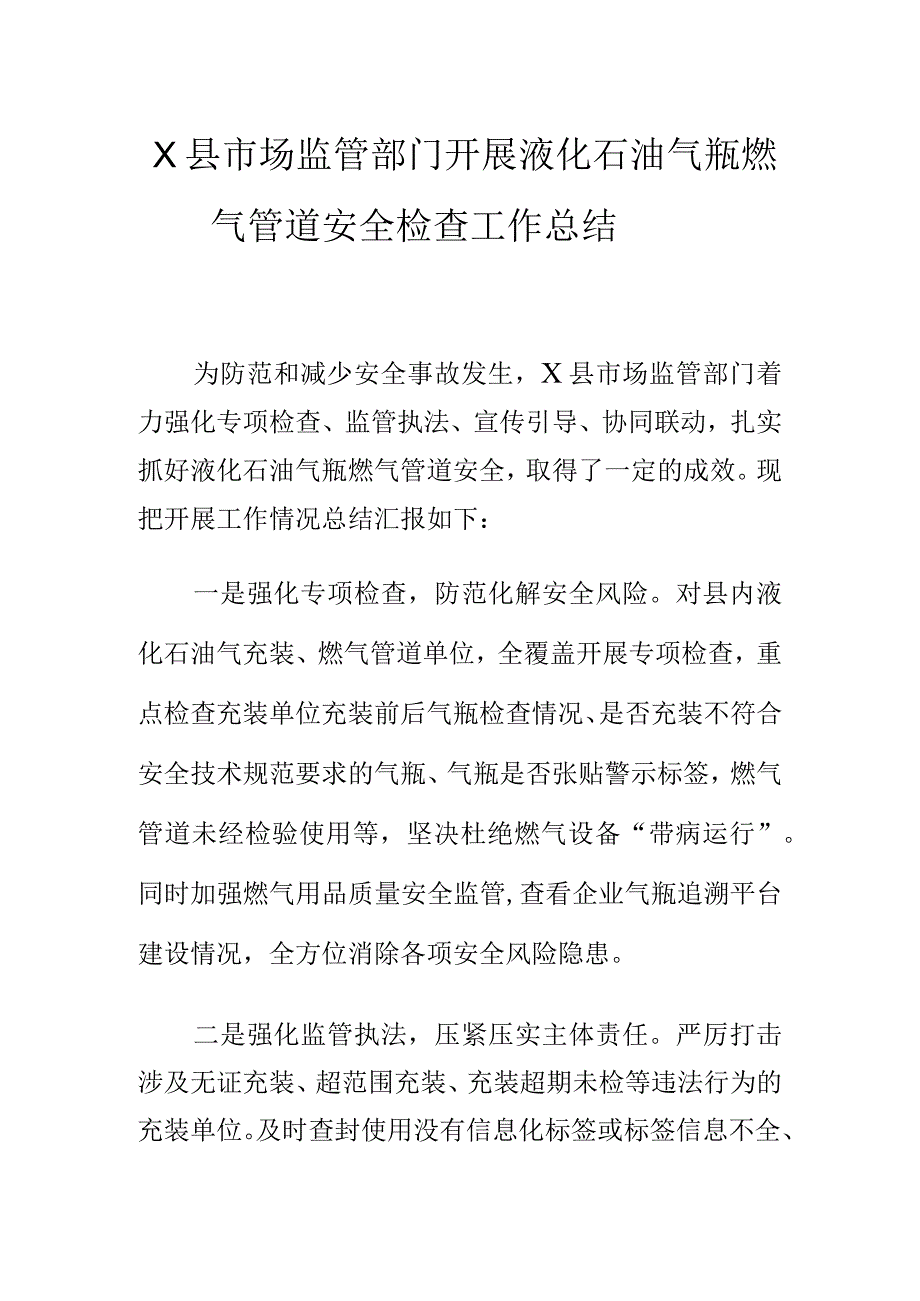 X县市场监管部门开展液化石油气瓶燃气管道安全检查工作总结

为防范和减少安全事故发生，X县市场监管部门着力强化专项检查、监管执法、宣传引导、协同联动，扎实抓好液化石油气瓶燃气管道安全，取得了一定的成效。现把开展工作情况总结汇报如下：

一是强化专项检查，防范化解安全风险。对县内液化石油气充装、燃气管道单位，全覆盖开展专项检查，重点检查充装单位充装前后气瓶检查情况、是否充装不符合安全技术规范要求的气瓶、气瓶是否张贴警示标签，燃气管道未经检验使用等，坚决杜绝燃气设备“带病运行”。同时加强燃气用品质量安全监管，查看企业气瓶追溯平台建设情况，全方位消除各项安全风险隐患。

二是强化监管执法，压紧压实主体责任。严厉打击涉及无证充装、超范围充装、充装超期未检等违法行为的充装单位。及时查封使用没有信息化标签或标签信息不全、